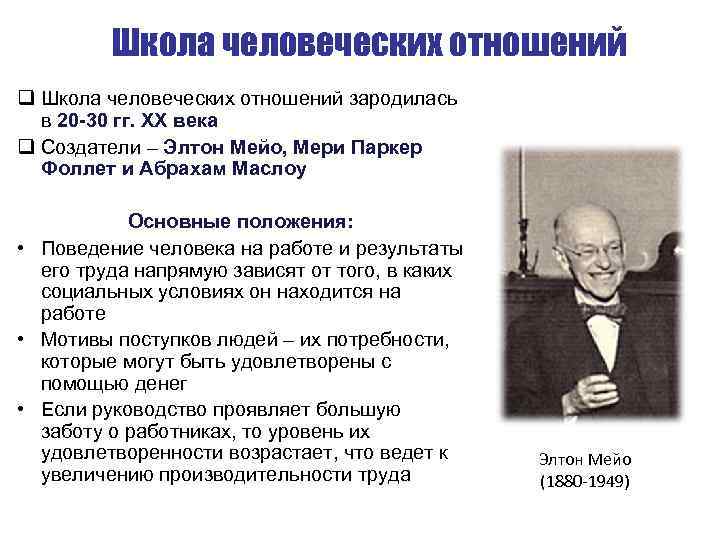 Школа человеческих отношений

❑ Школа человеческих отношений зародилась в 20-30 гг. XX века

❑ Создатели – Элтон Мейо, Мери Паркер Фоллет и Абрахам Маслоу

Основные положения:

• Поведение человека на работе и результаты его труда напрямую зависят от того, в каких социальных условиях он находится на работе

• Мотивы поступков людей – их потребности, которые могут быть удовлетворены с помощью денег

• Если руководство проявляет большую заботу о работниках, то уровень их удовлетворенности возрастает, что ведет к увеличению производительности труда

Элтон Мейо
(1880-1949)